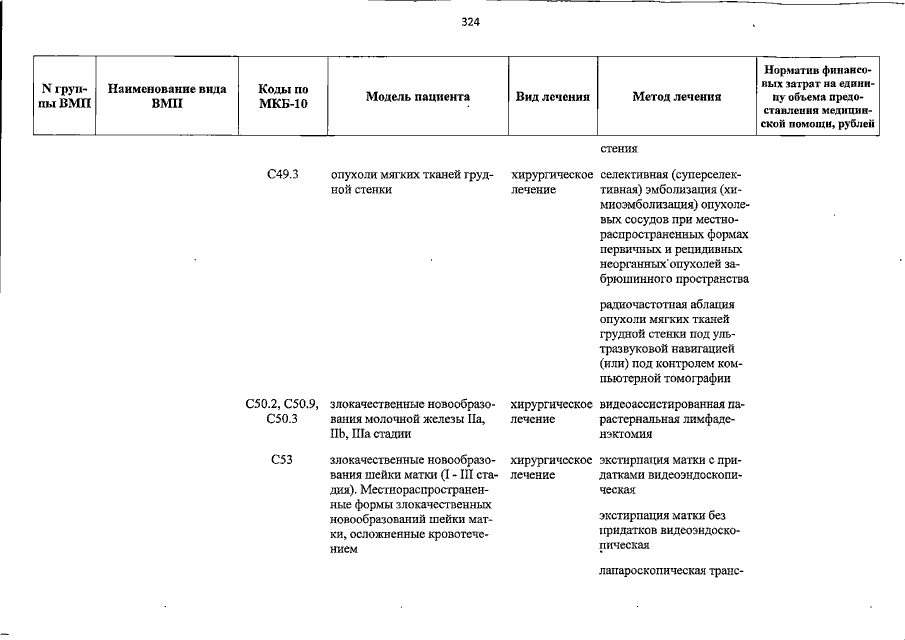 324

| N группы ВМП | Наименование вида ВМП | Коды по МКБ-10 | Модель пациента | Вид лечения | Метод лечения | Норматив финансовых затрат на единицу объема предоставления медицинской помощи, рублей |
|---|---|---|---|---|---|---|
| | | | | | стения | |
| | | C49.3 | опухоли мягких тканей грудной стенки | хирургическое лечение | селективная (суперселективная) эмболизация (химиоэмболизация) опухолевых сосудов при местнораспространенных формах первичных и рецидивных неорганных опухолей забрюшинного пространства | |
| | | | | | радиочастотная аблация опухоли мягких тканей грудной стенки под ультразвуковой навигацией (или) под контролем компьютерной томографии | |
| | | C50.2, C50.9, C50.3 | злокачественные новообразования молочной железы IIa, IIb, IIIa стадии | хирургическое лечение | видеоассистированная парастернальная лимфаденэктомия | |
| | | C53 | злокачественные новообразования шейки матки (I - III стадия). Местнораспространенные формы злокачественных новообразований шейки матки, осложненные кровотечением | хирургическое лечение | экстирпация матки с придатками видеоэндоскопическая | |
| | | | | | экстирпация матки без придатков видеоэндоскопическая | |
| | | | | | лапароскопическая транс- | |